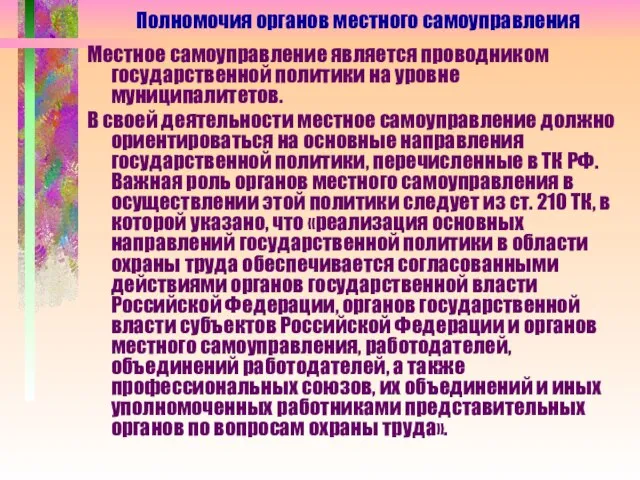 Полномочия органов местного самоуправления

Местное самоуправление является проводником государственной политики на уровне муниципалитетов.

В своей деятельности местное самоуправление должно ориентироваться на основные направления государственной политики, перечисленные в ТК РФ. Важная роль органов местного самоуправления в осуществлении этой политики следует из ст. 210 ТК, в которой указано, что «реализация основных направлений государственной политики в области охраны труда обеспечивается согласованными действиями органов государственной власти Российской Федерации, органов государственной власти субъектов Российской Федерации и органов местного самоуправления, работодателей, объединений работодателей, а также профессиональных союзов, их объединений и иных уполномоченных работниками представительных органов по вопросам охраны труда».